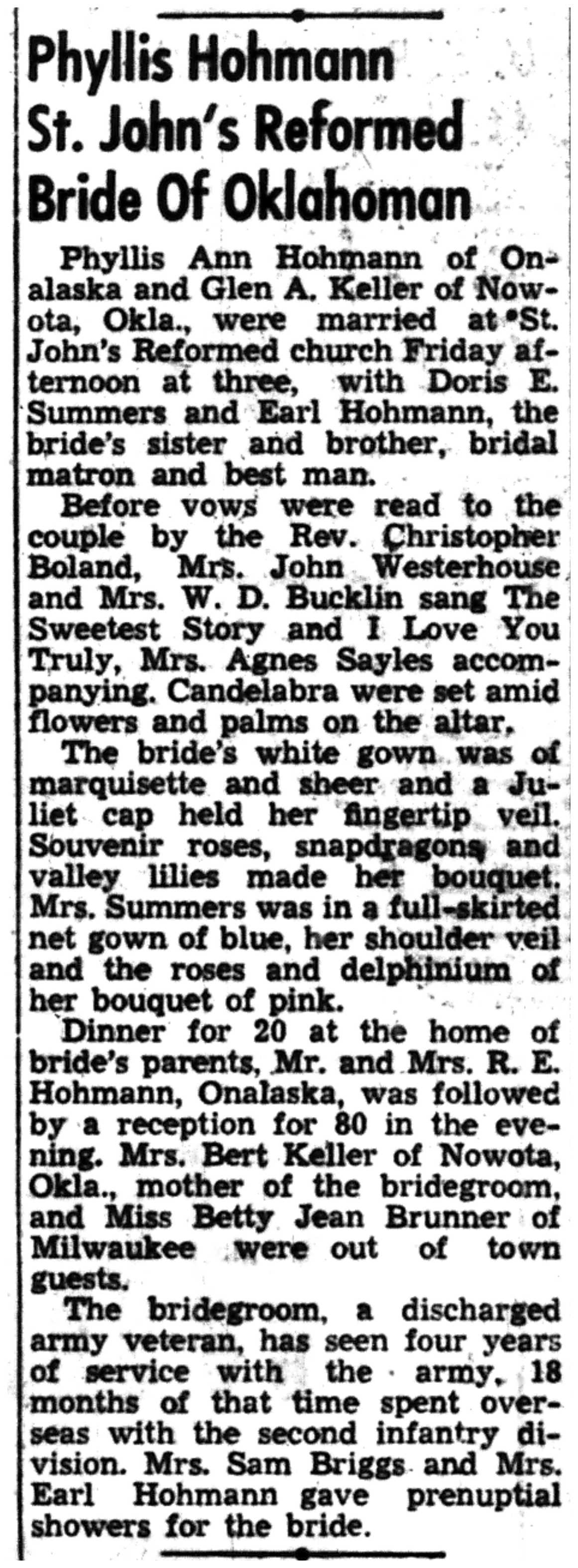 Phyllis Hohmann
St. John's Reformed
Bride Of Oklahoman

Phyllis Ann Hohmann of Onalaska and Glen A. Keller of Nowota, Okla., were married at St. John's Reformed church Friday afternoon at three, with Doris E. Summers and Earl Hohmann, the bride's sister and brother, bridal matron and best man.

Before vows were read to the couple by the Rev. Christopher Boland, Mrs. John Westerhouse and Mrs. W. D. Bucklin sang The Sweetest Story and I Love You Truly, Mrs. Agnes Sayles accompanying. Candelabra were set amid flowers and palms on the altar.

The bride's white gown was of marquisette and sheer and a Juliet cap held her fingertip veil. Souvenir roses, snapdragons and valley lilies made her bouquet. Mrs. Summers was in a full-skirted net gown of blue, her shoulder veil and the roses and delphinium of her bouquet of pink.

Dinner for 20 at the home of bride's parents, Mr. and Mrs. R. E. Hohmann, Onalaska, was followed by a reception for 80 in the evening. Mrs. Bert Keller of Nowota, Okla., mother of the bridegroom, and Miss Betty Jean Brunner of Milwaukee were out of town guests.

The bridegroom, a discharged army veteran, has seen four years of service with the army, 18 months of that time spent overseas with the second infantry division. Mrs. Sam Briggs and Mrs. Earl Hohmann gave prenuptial showers for the bride.